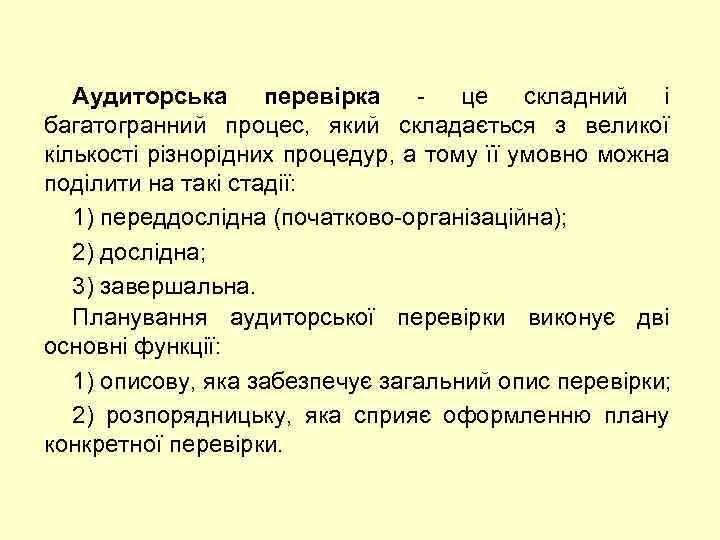 Аудиторська перевірка - це складний і багатогранний процес, який складається з великої кількості різнорідних процедур, а тому її умовно можна поділити на такі стадії:

1) переддослідна (початково-організаційна);

2) дослідна;

3) завершальна.

Планування аудиторської перевірки виконує дві основні функції:

1) описову, яка забезпечує загальний опис перевірки;

2) розпорядницьку, яка сприяє оформленню плану конкретної перевірки.